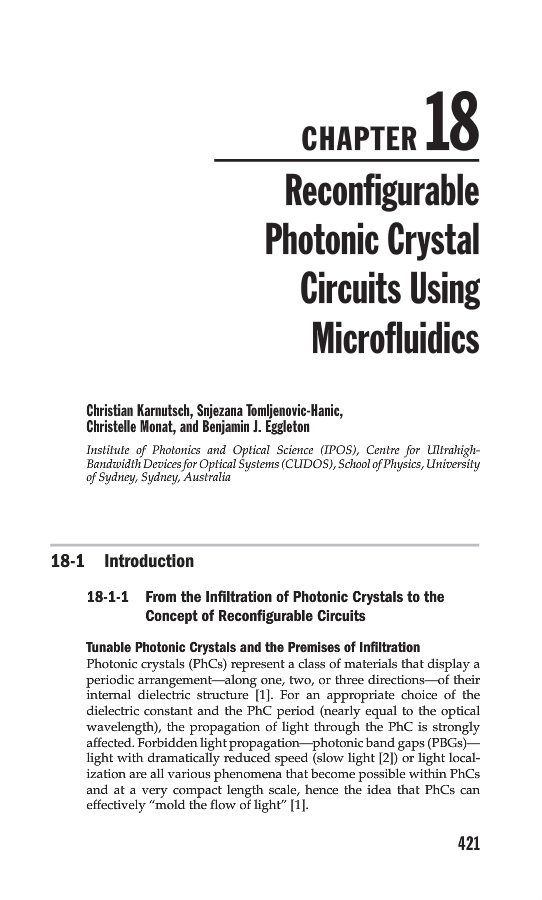 CHAPTER 18

Reconfigurable Photonic Crystal Circuits Using Microfluidics

Christian Karnutsch, Snjezana Tomljenovic-Hanic, Christelle Monat, and Benjamin J. Eggleton

Institute of Photonics and Optical Science (IPOS), Centre for Ultrahigh-Bandwidth Devices for Optical Systems (CUDOS), School of Physics, University of Sydney, Sydney, Australia

18-1 Introduction

18-1-1 From the Infiltration of Photonic Crystals to the Concept of Reconfigurable Circuits

Tunable Photonic Crystals and the Premises of Infiltration
Photonic crystals (PhCs) represent a class of materials that display a periodic arrangement—along one, two, or three directions—of their internal dielectric structure [1]. For an appropriate choice of the dielectric constant and the PhC period (nearly equal to the optical wavelength), the propagation of light through the PhC is strongly affected. Forbidden light propagation—photonic band gaps (PBGs)—light with dramatically reduced speed (slow light [2]) or light localization are all various phenomena that become possible within PhCs and at a very compact length scale, hence the idea that PhCs can effectively "mold the flow of light" [1].

421